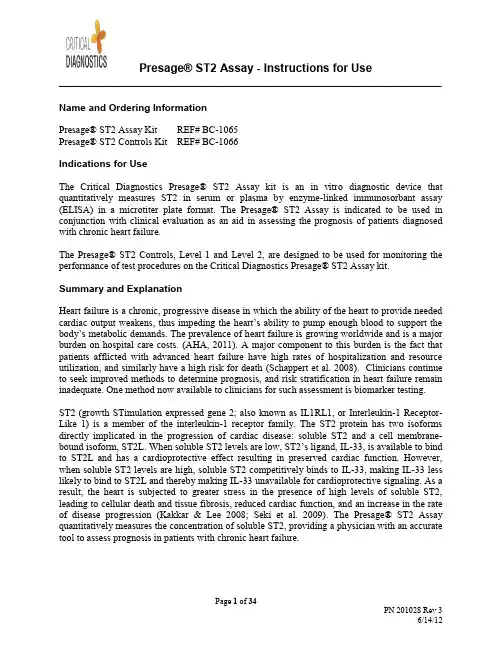 CRITICAL
DIAGNOSTICS

Presage® ST2 Assay - Instructions for Use

Name and Ordering Information

Presage® ST2 Assay Kit REF# BC-1065
Presage® ST2 Controls Kit REF# BC-1066

Indications for Use

The Critical Diagnostics Presage® ST2 Assay kit is an in vitro diagnostic device that quantitatively measures ST2 in serum or plasma by enzyme-linked immunosorbant assay (ELISA) in a microtiter plate format. The Presage® ST2 Assay is indicated to be used in conjunction with clinical evaluation as an aid in assessing the prognosis of patients diagnosed with chronic heart failure.

The Presage® ST2 Controls, Level 1 and Level 2, are designed to be used for monitoring the performance of test procedures on the Critical Diagnostics Presage® ST2 Assay kit.

Summary and Explanation

Heart failure is a chronic, progressive disease in which the ability of the heart to provide needed cardiac output weakens, thus impeding the heart's ability to pump enough blood to support the body's metabolic demands. The prevalence of heart failure is growing worldwide and is a major burden on hospital care costs. (AHA, 2011). A major component to this burden is the fact that patients afflicted with advanced heart failure have high rates of hospitalization and resource utilization, and similarly have a high risk for death (Schappert et al. 2008). Clinicians continue to seek improved methods to determine prognosis, and risk stratification in heart failure remain inadequate. One method now available to clinicians for such assessment is biomarker testing.

ST2 (growth STimulation expressed gene 2; also known as IL1RL1, or Interleukin-1 Receptor-Like 1) is a member of the interleukin-1 receptor family. The ST2 protein has two isoforms directly implicated in the progression of cardiac disease: soluble ST2 and a cell membrane-bound isoform, ST2L. When soluble ST2 levels are low, ST2's ligand, IL-33, is available to bind to ST2L and has a cardioprotective effect resulting in preserved cardiac function. However, when soluble ST2 levels are high, soluble ST2 competitively binds to IL-33, making IL-33 less likely to bind to ST2L and thereby making IL-33 unavailable for cardioprotective signaling. As a result, the heart is subjected to greater stress in the presence of high levels of soluble ST2, leading to cellular death and tissue fibrosis, reduced cardiac function, and an increase in the rate of disease progression (Kakkar & Lee 2008; Seki et al. 2009). The Presage® ST2 Assay quantitatively measures the concentration of soluble ST2, providing a physician with an accurate tool to assess prognosis in patients with chronic heart failure.

Page 1 of 34

PN 201028 Rev 3
6/14/12